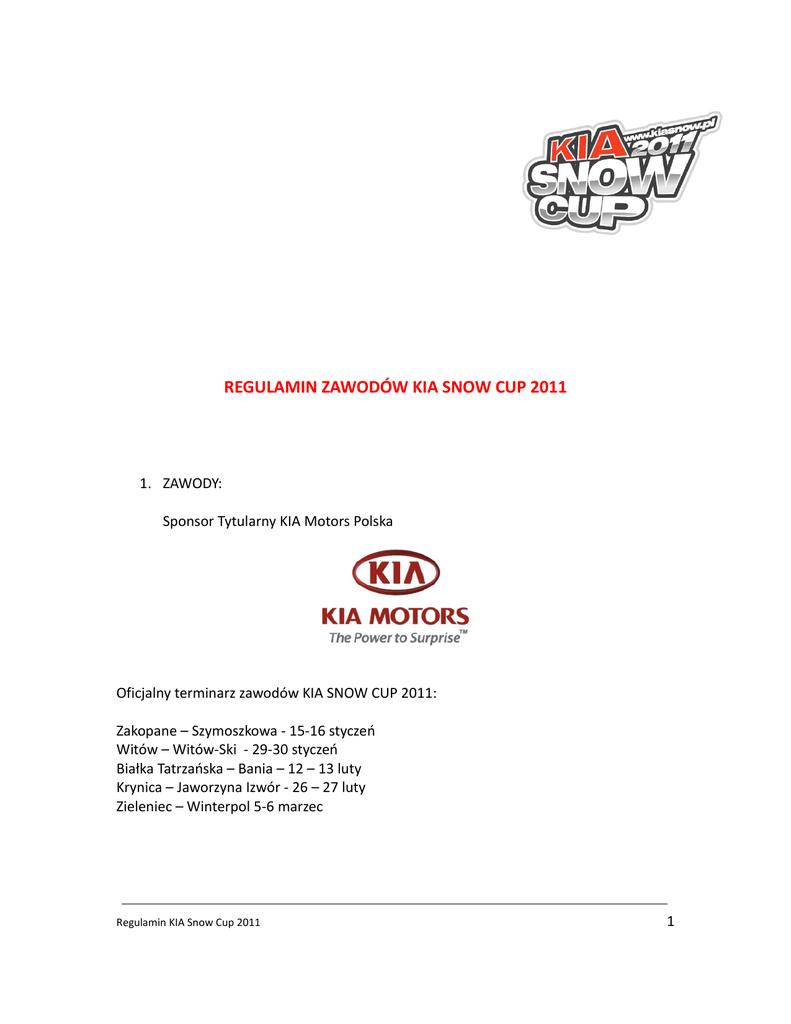 www.kiasnow.pl
KIA 2011
SNOW
CUP

REGULAMIN ZAWODÓW KIA SNOW CUP 2011

1. ZAWODY:

Sponsor Tytularny KIA Motors Polska

KIA
KIA MOTORS
The Power to Surprise™

Oficjalny terminarz zawodów KIA SNOW CUP 2011:

Zakopane – Szymoszkowa - 15-16 styczeń
Witów – Witów-Ski - 29-30 styczeń
Białka Tatrzańska – Bania – 12 – 13 luty
Krynica – Jaworzyna Izwór - 26 – 27 luty
Zieleniec – Winterpol 5-6 marzec

Regulamin KIA Snow Cup 2011
1